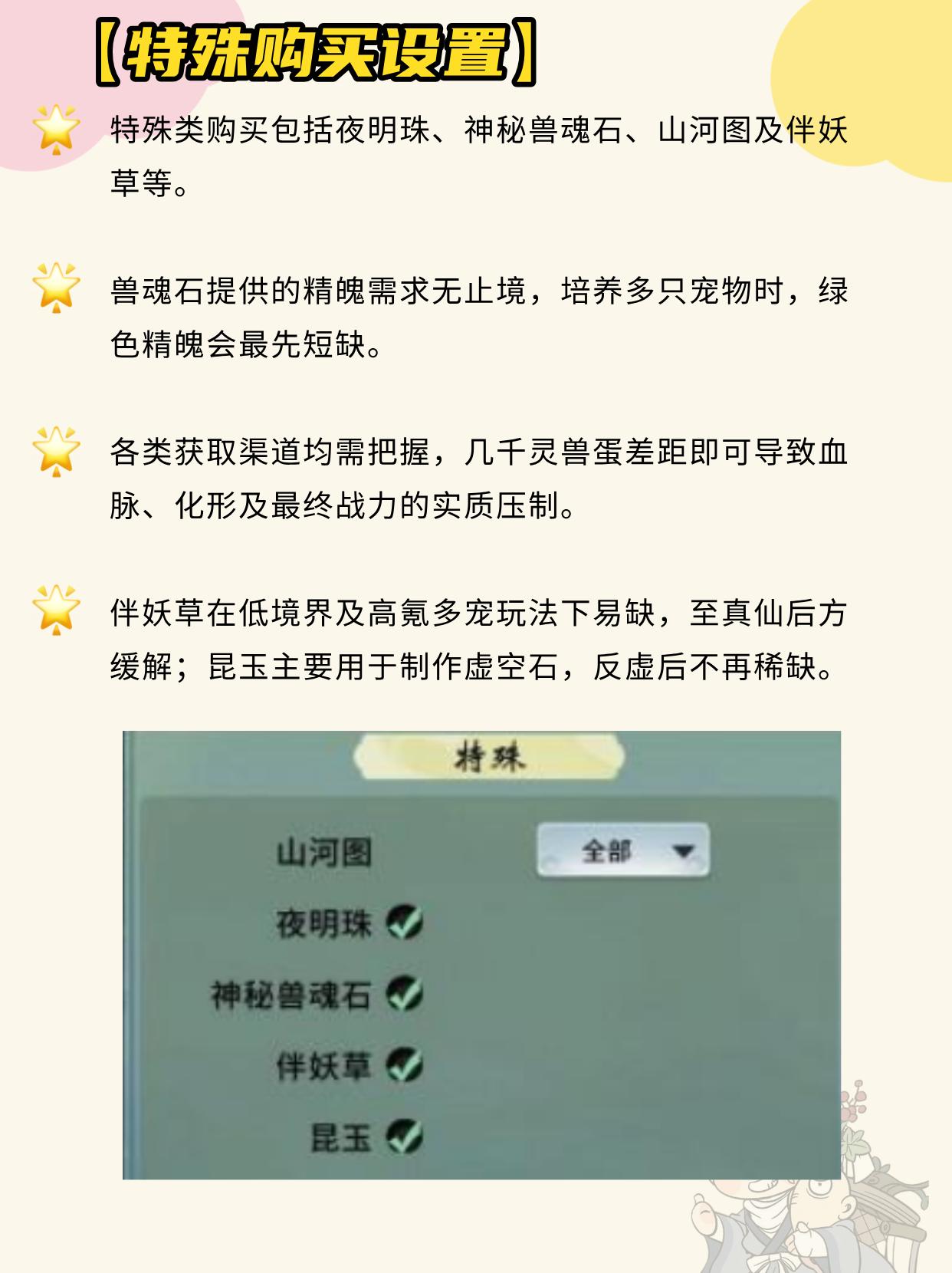 【特殊购买设置】

特殊类购买包括夜明珠、神秘兽魂石、山河图及伴妖草等。

兽魂石提供的精魄需求无止境，培养多只宠物时，绿色精魄会最先短缺。

各类获取渠道均需把握，几千灵兽蛋差距即可导致血脉、化形及最终战力的实质压制。

伴妖草在低境界及高氪多宠玩法下易缺，至真仙后方缓解；昆玉主要用于制作虚空石，反虚后不再稀缺。

特殊

山河图 全部

夜明珠 ☑

神秘兽魂石 ☑

伴妖草 ☑

昆玉 ☑